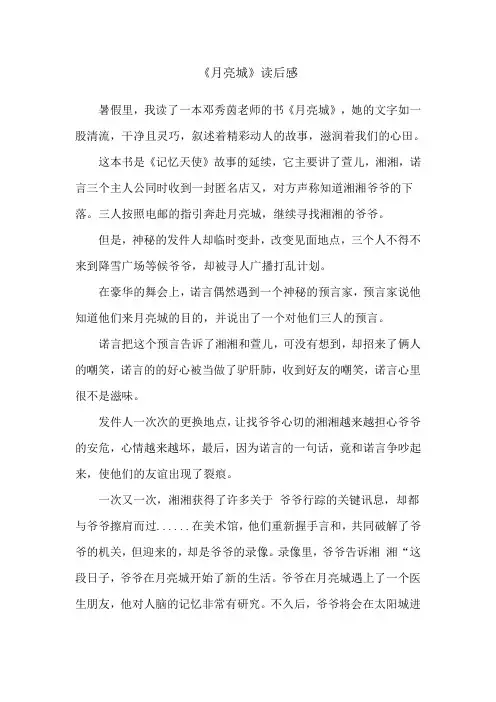 《月亮城》读后感

暑假里，我读了一本邓秀茵老师的书《月亮城》，她的文字如一股清流，干净且灵巧，叙述着精彩动人的故事，滋润着我们的心田。

这本书是《记忆天使》故事的延续，它主要讲了萱儿，湘湘，诺言三个主人公同时收到一封匿名店又，对方声称知道湘湘爷爷的下落。三人按照电邮的指引奔赴月亮城，继续寻找湘湘的爷爷。

但是，神秘的发件人却临时变卦，改变见面地点，三个人不得不来到降雪广场等候爷爷，却被寻人广播打乱计划。

在豪华的舞会上，诺言偶然遇到一个神秘的预言家，预言家说他知道他们来月亮城的目的，并说出了一个对他们三人的预言。

诺言把这个预言告诉了湘湘和萱儿，可没有想到，却招来了俩人的嘲笑，诺言的的好心被当做了驴肝肺，收到好友的嘲笑，诺言心里很不是滋味。

发件人一次次的更换地点，让找爷爷心切的湘湘越来越担心爷爷的安危，心情越来越坏，最后，因为诺言的一句话，竟和诺言争吵起来，使他们的友谊出现了裂痕。

一次又一次，湘湘获得了许多关于 爷爷行踪的关键讯息，却都与爷爷擦肩而过......在美术馆，他们重新握手言和，共同破解了爷爷的机关，但迎来的，却是爷爷的录像。录像里，爷爷告诉湘 湘“这段日子，爷爷在月亮城开始了新的生活。爷爷在月亮城遇上了一个医生朋友，他对人脑的记忆非常有研究。不久后，爷爷将会在太阳城进